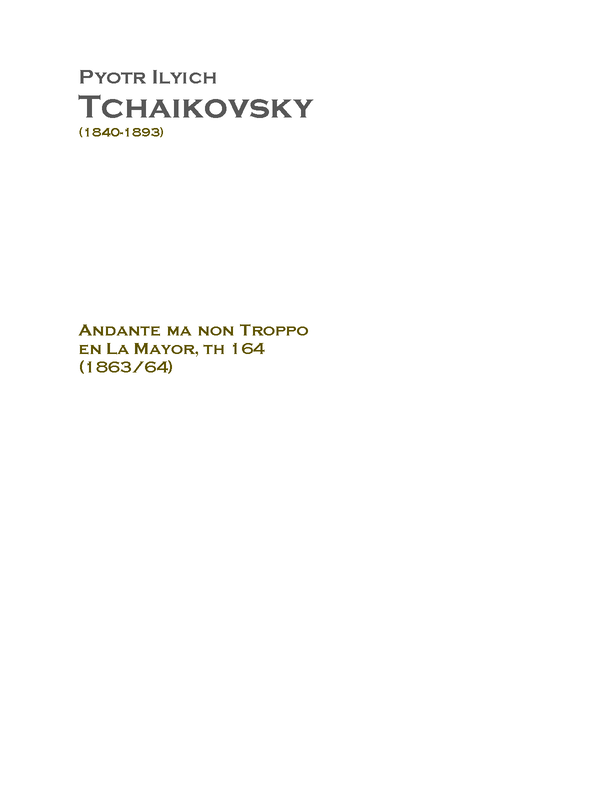 Pyotr Ilyich
Tchaikovsky
(1840-1893)

Andante ma non Troppo
en La Mayor, th 164
(1863/64)